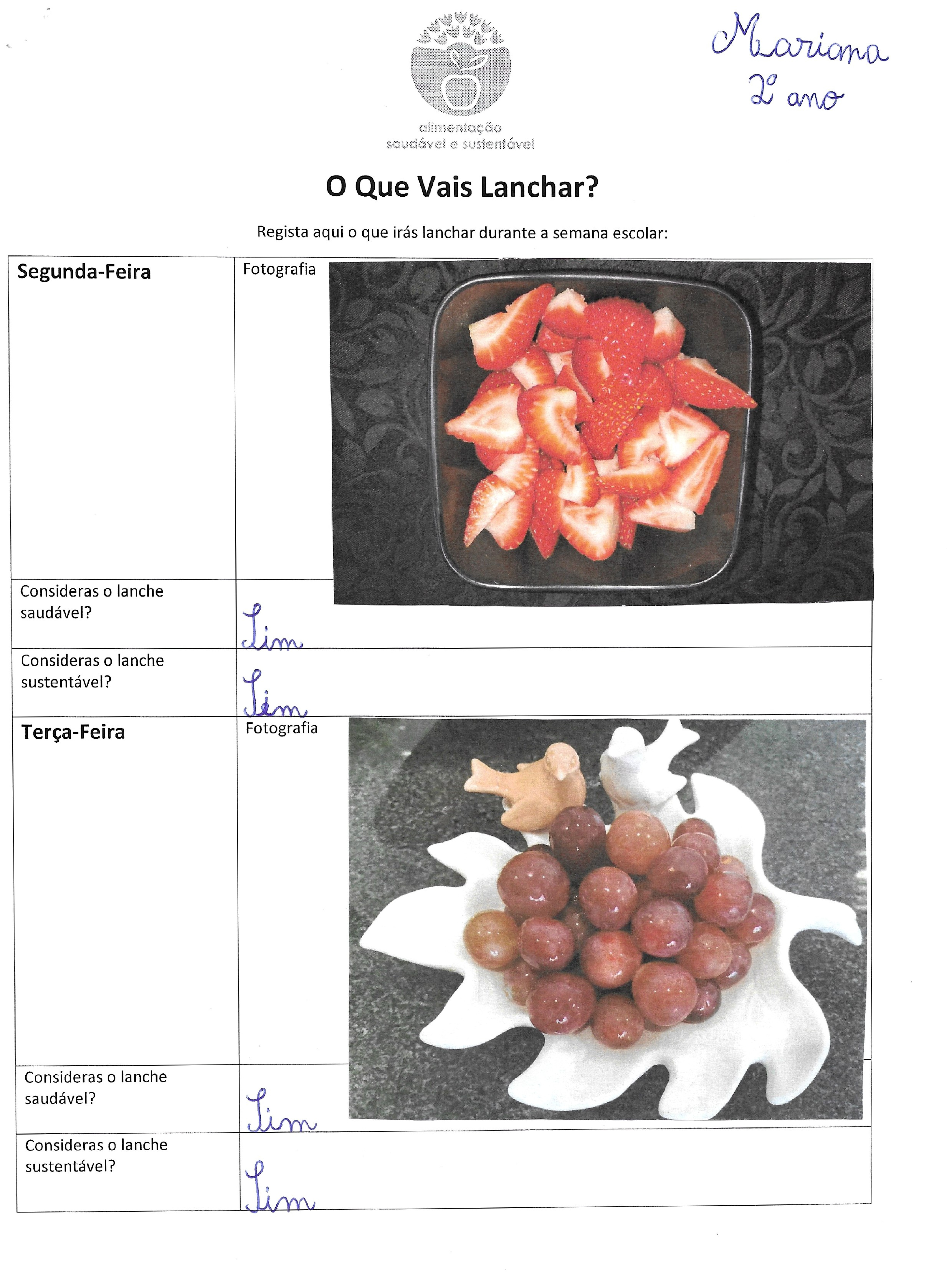 alimentação
saudável e sustentável

Mariana
2º ano

O Que Vais Lanchar?

Regista aqui o que irás lanchar durante a semana escolar:

| Segunda-Feira | Fotografia |
|---|---|
| Consideras o lanche saudável? | Sim |
| Consideras o lanche sustentável? | Sim |
| Terça-Feira | Fotografia |
| Consideras o lanche saudável? | Sim |
| Consideras o lanche sustentável? | Sim |